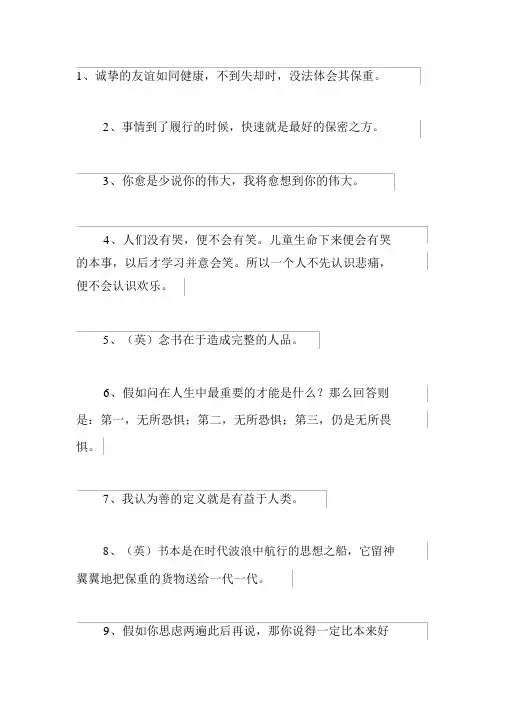 1、诚挚的友谊如同健康，不到失却时，没法体会其保重。

2、事情到了履行的时候，快速就是最好的保密之方。

3、你愈是少说你的伟大，我将愈想到你的伟大。

4、人们没有哭，便不会有笑。儿童生命下来便会有哭的本事，以后才学习并意会笑。所以一个人不先认识悲痛，便不会认识欢乐。

5、（英）念书在于造成完整的人品。

6、假如问在人生中最重要的才能是什么？那么回答则是：第一，无所恐惧；第二，无所恐惧；第三，仍是无所畏惧。

7、我认为善的定义就是有益于人类。

8、（英）书本是在时代波浪中航行的思想之船，它留神翼翼地把保重的货物送给一代一代。

9、假如你思虑两遍此后再说，那你说得一定比本来好